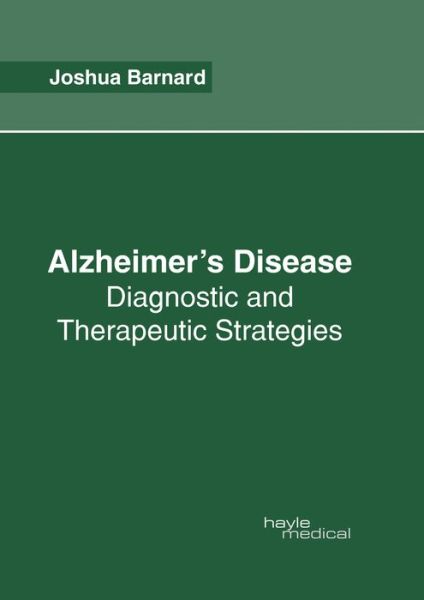 Joshua Barnard

Alzheimer's Disease
Diagnostic and Therapeutic Strategies

hayle
medical